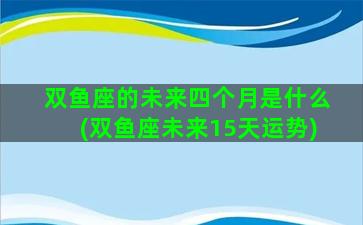 双鱼座的未来四个月是什么(双鱼座未来15天运势)